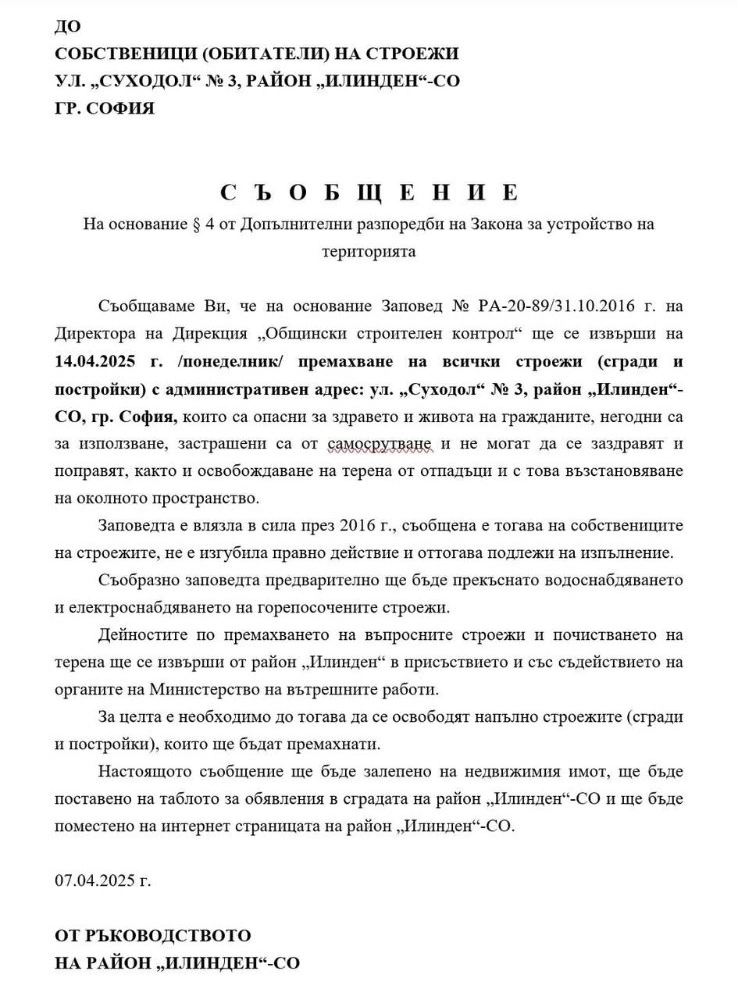 ДО
СОБСТВЕНИЦИ (ОБИТАТЕЛИ) НА СТРОЕЖИ
УЛ. „СУХОДОЛ“ № 3, РАЙОН „ИЛИНДЕН“-СО
ГР. СОФИЯ

С Ъ О Б Щ Е Н И Е
На основание § 4 от Допълнителни разпоредби на Закона за устройство на територията

Съобщаваме Ви, че на основание Заповед № РА-20-89/31.10.2016 г. на Директора на Дирекция „Общински строителен контрол“ ще се извърши на 14.04.2025 г. /понеделник/ премахване на всички строежи (сгради и постройки) с административен адрес: ул. „Суходол“ № 3, район „Илинден“-СО, гр. София, които са опасни за здравето и живота на гражданите, негодни са за използване, застрашени са от самосрутване и не могат да се заздравят и поправят, както и освобождаване на терена от отпадъци и с това възстановяване на околното пространство.

Заповедта е влязла в сила през 2016 г., съобщена е тогава на собствениците на строежите, не е изгубила правно действие и оттогава подлежи на изпълнение.

Съобразно заповедта предварително ще бъде прекъснато водоснабдяването и електроснабдяването на горепосочените строежи.

Дейностите по премахването на въпросните строежи и почистването на терена ще се извърши от район „Илинден“ в присъствието и със съдействието на органите на Министерство на вътрешните работи.

За целта е необходимо до тогава да се освободят напълно строежите (сгради и постройки), които ще бъдат премахнати.

Настоящото съобщение ще бъде залепено на недвижимия имот, ще бъде поставено на таблото за обявления в сградата на район „Илинден“-СО и ще бъде поместено на интернет страницата на район „Илинден“-СО.

07.04.2025 г.

ОТ РЪКОВОДСТВОТО
НА РАЙОН „ИЛИНДЕН“-СО